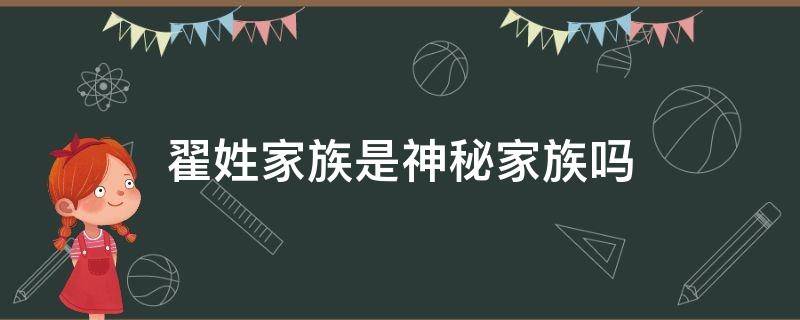 翟姓家族是神秘家族吗